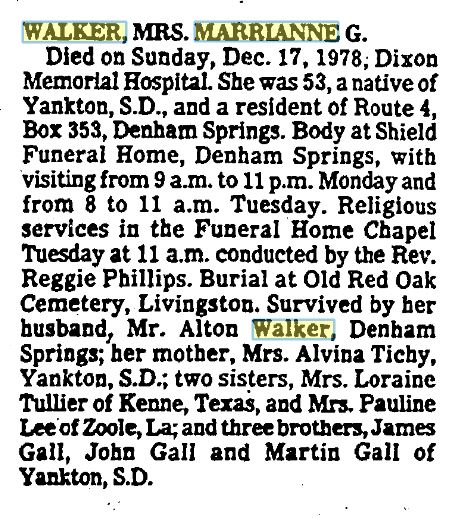 WALKER, MRS. MARRIANNE G.

Died on Sunday, Dec. 17, 1978; Dixon Memorial Hospital. She was 53, a native of Yankton, S.D., and a resident of Route 4, Box 353, Denham Springs. Body at Shield Funeral Home, Denham Springs, with visiting from 9 a.m. to 11 p.m. Monday and from 8 to 11 a.m. Tuesday. Religious services in the Funeral Home Chapel Tuesday at 11 a.m. conducted by the Rev. Reggie Phillips. Burial at Old Red Oak Cemetery, Livingston. Survived by her husband, Mr. Alton Walker, Denham Springs; her mother, Mrs. Alvina Tichy, Yankton, S.D.; two sisters, Mrs. Loraine Tullier of Kenne, Texas, and Mrs. Pauline Lee of Zoole, La; and three brothers, James Gall, John Gall and Martin Gall of Yankton, S.D.